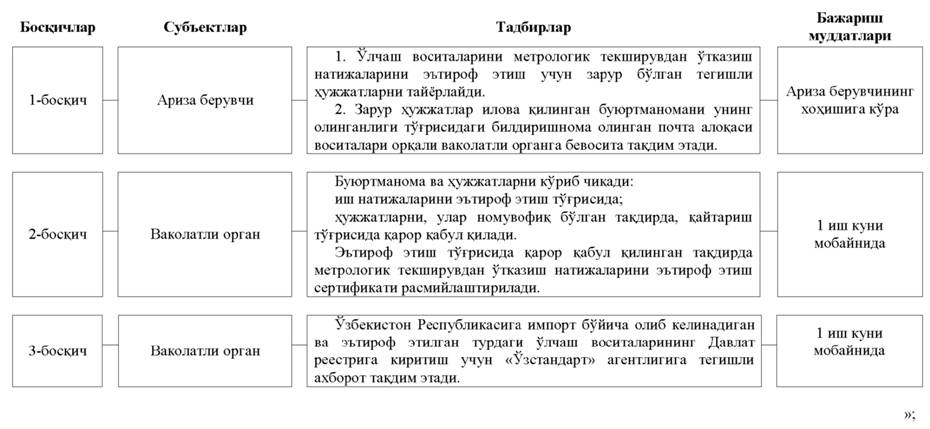 | Босқичлар | Субъектлар | Тадбирлар | Бажариш муддатлари |
|---|---|---|---|
| 1-босқич | Ариза берувчи | 1. Ўлчаш воситаларини метрологик текширувдан ўтказиш натижаларини эътироф этиш учун зарур бўлган тегишли ҳужжатларни тайёрлайди. 2. Зарур ҳужжатлар илова қилинган буюртманомани унинг олинганлиги тўғрисидаги билдиришнома олинган почта алоқаси воситалари орқали ваколатли органга бевосита тақдим этади. | Ариза берувчининг хоҳишига кўра |
| 2-босқич | Ваколатли орган | Буюртманома ва ҳужжатларни кўриб чиқади: иш натижаларини эътироф этиш тўғрисида; ҳужжатларни, улар номувофиқ бўлган тақдирда, қайтариш тўғрисида қарор қабул қилади. Эътироф этиш тўғрисида қарор қабул қилинган тақдирда метрологик текширувдан ўтказиш натижаларини эътироф этиш сертификати расмийлаштирилади. | 1 иш куни мобайнида |
| 3-босқич | Ваколатли орган | Ўзбекистон Республикасига импорт бўйича олиб келинадиган ва эътироф этилган турдаги ўлчаш воситаларининг Давлат реестрига киритиш учун «Ўзстандарт» агентлигига тегишли ахборот тақдим этади. | 1 иш куни мобайнида |

»;